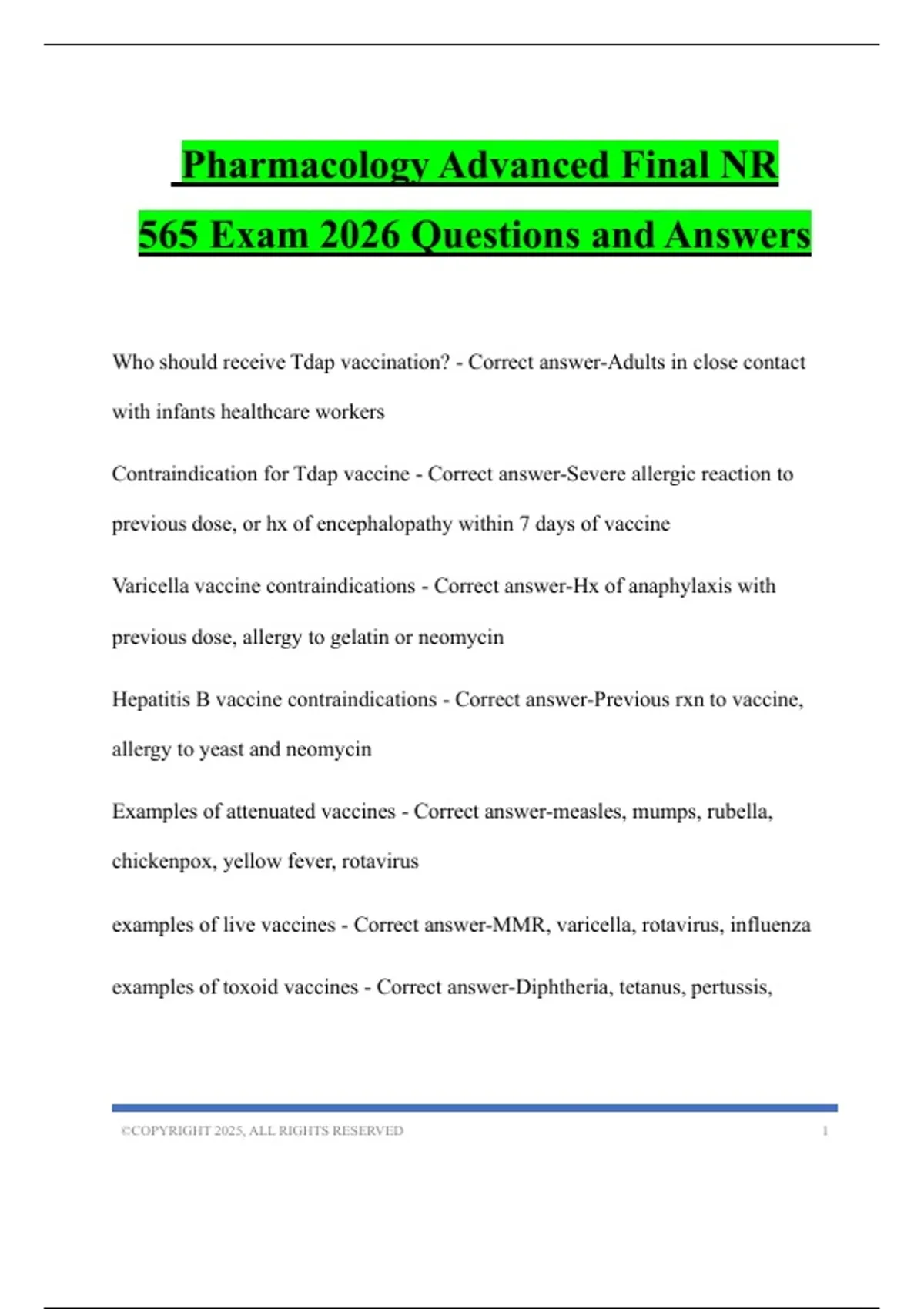 Pharmacology Advanced Final NR 565 Exam 2026 Questions and Answers

Who should receive Tdap vaccination? - Correct answer-Adults in close contact with infants healthcare workers

Contraindication for Tdap vaccine - Correct answer-Severe allergic reaction to previous dose, or hx of encephalopathy within 7 days of vaccine

Varicella vaccine contraindications - Correct answer-Hx of anaphylaxis with previous dose, allergy to gelatin or neomycin

Hepatitis B vaccine contraindications - Correct answer-Previous rxn to vaccine, allergy to yeast and neomycin

Examples of attenuated vaccines - Correct answer-measles, mumps, rubella, chickenpox, yellow fever, rotavirus

examples of live vaccines - Correct answer-MMR, varicella, rotavirus, influenza

examples of toxoid vaccines - Correct answer-Diphtheria, tetanus, pertussis,

©COPYRIGHT 2025, ALL RIGHTS RESERVED 1